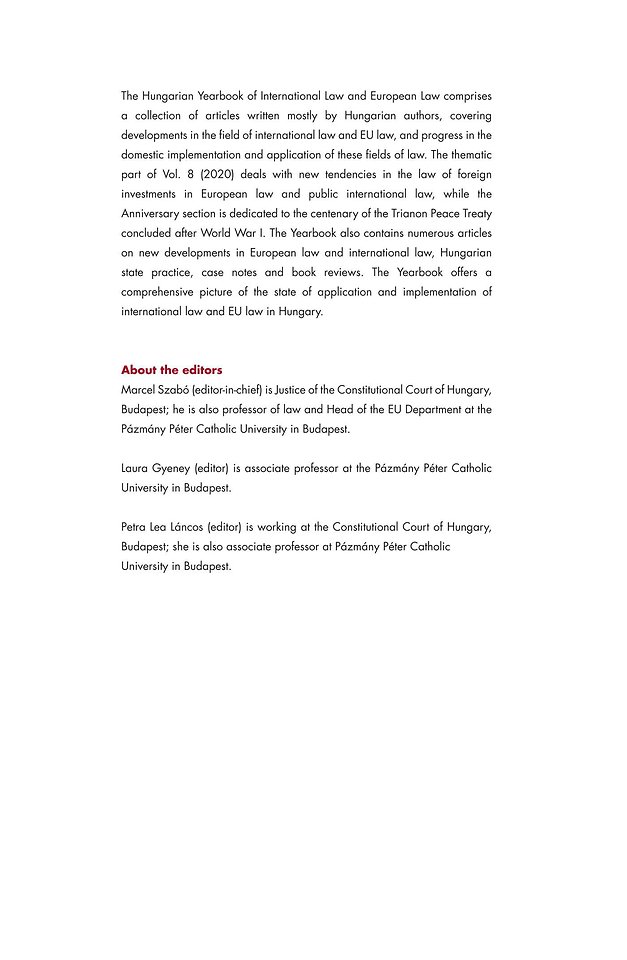 The Hungarian Yearbook of International Law and European Law comprises a collection of articles written mostly by Hungarian authors, covering developments in the field of international law and EU law, and progress in the domestic implementation and application of these fields of law. The thematic part of Vol. 8 (2020) deals with new tendencies in the law of foreign investments in European law and public international law, while the Anniversary section is dedicated to the centenary of the Trianon Peace Treaty concluded after World War I. The Yearbook also contains numerous articles on new developments in European law and international law, Hungarian state practice, case notes and book reviews. The Yearbook offers a comprehensive picture of the state of application and implementation of international law and EU law in Hungary.

About the editors
Marcel Szabó (editor-in-chief) is Justice of the Constitutional Court of Hungary, Budapest; he is also professor of law and Head of the EU Department at the Pázmány Péter Catholic University in Budapest.

Laura Gyeney (editor) is associate professor at the Pázmány Péter Catholic University in Budapest.

Petra Lea Láncos (editor) is working at the Constitutional Court of Hungary, Budapest; she is also associate professor at Pázmány Péter Catholic University in Budapest.